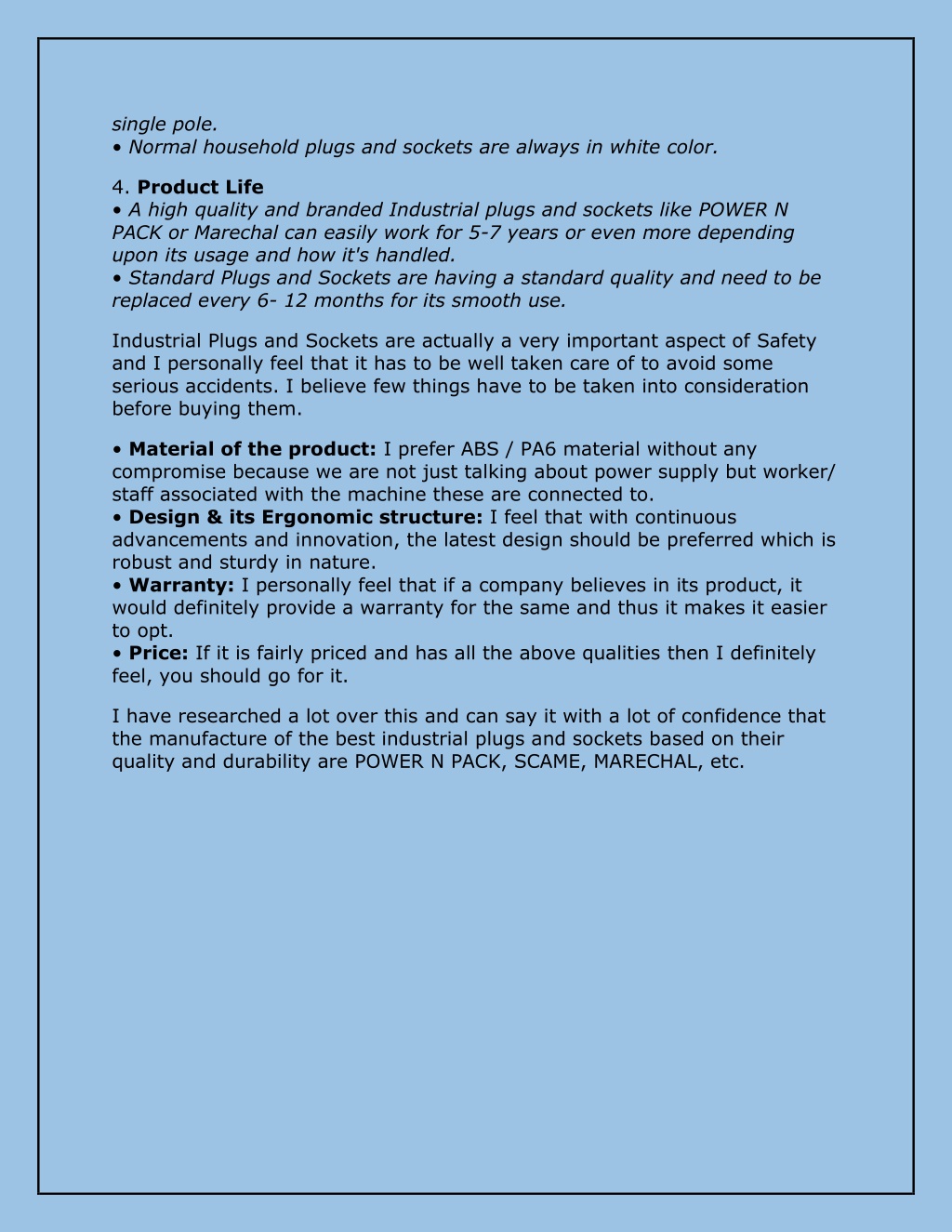 single pole.
• Normal household plugs and sockets are always in white color.

4. Product Life
• A high quality and branded Industrial plugs and sockets like POWER N PACK or Marechal can easily work for 5-7 years or even more depending upon its usage and how it's handled.
• Standard Plugs and Sockets are having a standard quality and need to be replaced every 6- 12 months for its smooth use.

Industrial Plugs and Sockets are actually a very important aspect of Safety and I personally feel that it has to be well taken care of to avoid some serious accidents. I believe few things have to be taken into consideration before buying them.

• Material of the product: I prefer ABS / PA6 material without any compromise because we are not just talking about power supply but worker/ staff associated with the machine these are connected to.
• Design & its Ergonomic structure: I feel that with continuous advancements and innovation, the latest design should be preferred which is robust and sturdy in nature.
• Warranty: I personally feel that if a company believes in its product, it would definitely provide a warranty for the same and thus it makes it easier to opt.
• Price: If it is fairly priced and has all the above qualities then I definitely feel, you should go for it.

I have researched a lot over this and can say it with a lot of confidence that the manufacture of the best industrial plugs and sockets based on their quality and durability are POWER N PACK, SCAME, MARECHAL, etc.